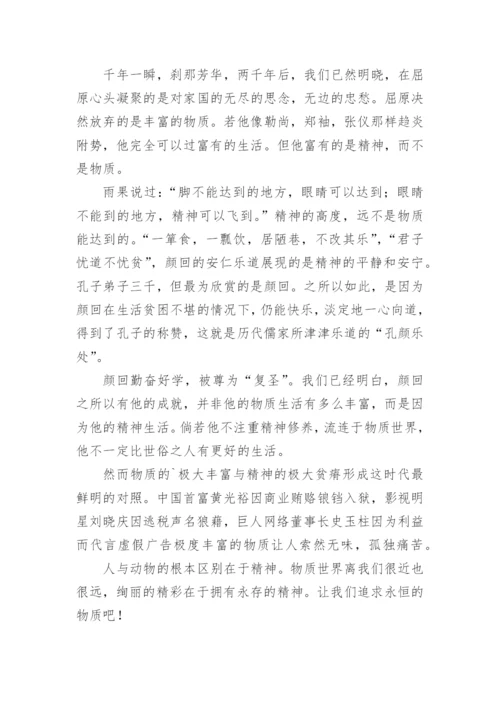 千年一瞬，刹那芳华，两千年后，我们已然明晓，在屈原心头凝聚的是对家国的无尽的思念，无边的忠愁。屈原决然放弃的是丰富的物质。若他像勒尚，郑袖，张仪那样趋炎附势，他完全可以过富有的生活。但他富有的是精神，而不是物质。

雨果说过：“脚不能达到的地方，眼睛可以达到；眼睛不能到的地方，精神可以飞到。”精神的高度，远不是物质能达到的。“一箪食，一瓢饮，居陋巷，不改其乐”，“君子忧道不忧贫”，颜回的安仁乐道展现的是精神的平静和安宁。孔子弟子三千，但最为欣赏的是颜回。之所以如此，是因为颜回在生活贫困不堪的情况下，仍能快乐，淡定地一心向道，得到了孔子的称赞，这就是历代儒家所津津乐道的“孔颜乐处”。

颜回勤奋好学，被尊为“复圣”。我们已经明白，颜回之所以有他的成就，并非他的物质生活有多么丰富，而是因为他的精神生活。倘若他不注重精神修养，流连于物质世界，他不一定比世俗之人有更好的生活。

然而物质的`极大丰富与精神的极大贫瘠形成这时代最鲜明的对照。中国首富黄光裕因商业贿赂锒铛入狱，影视明星刘晓庆因逃税声名狼藉，巨人网络董事长史玉柱因为利益而代言虚假广告极度丰富的物质让人索然无味，孤独痛苦。

人与动物的根本区别在于精神。物质世界离我们很近也很远，绚丽的精彩在于拥有永存的精神。让我们追求永恒的物质吧！